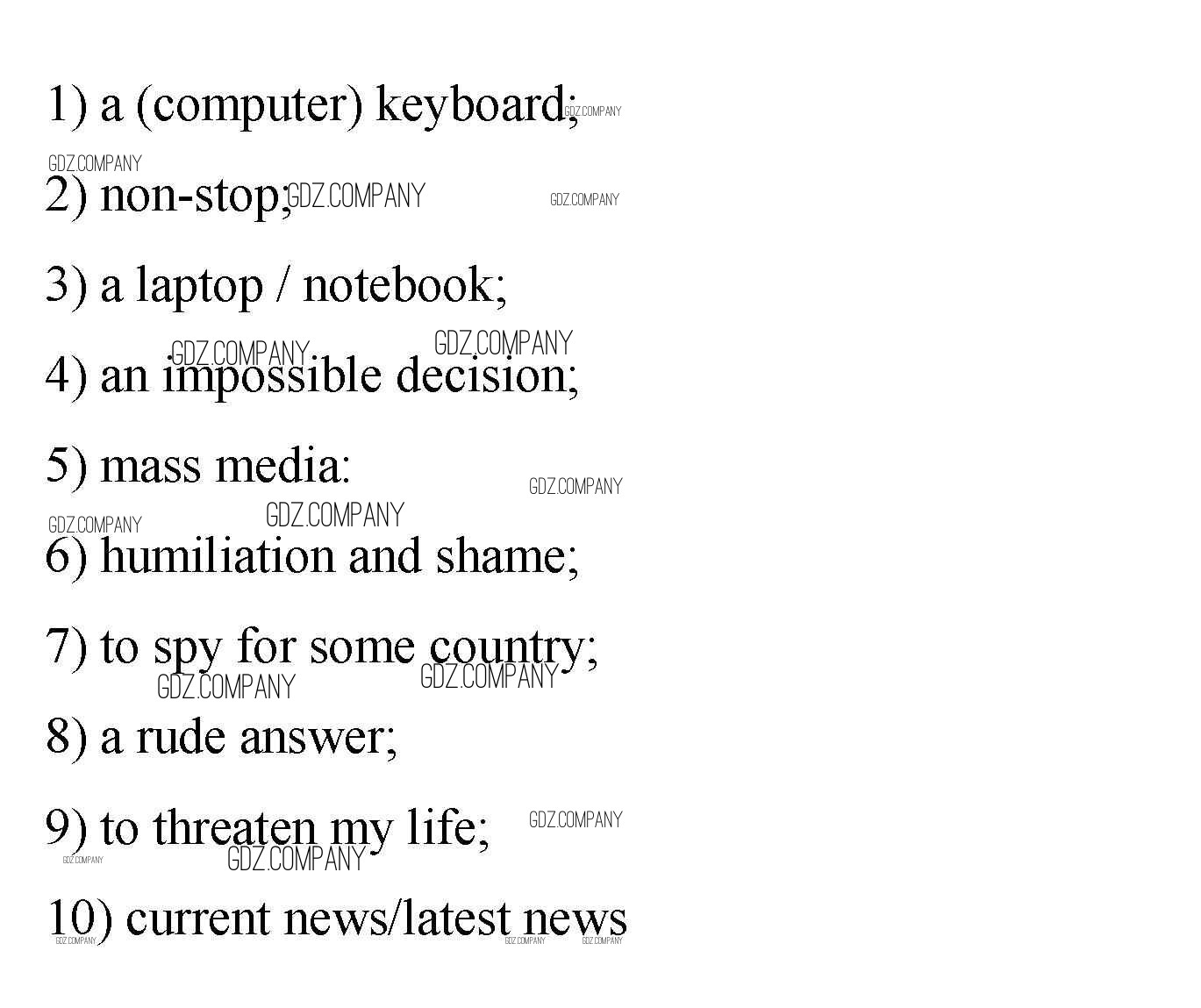 1) a (computer) keyboard;

2) non-stop;

3) a laptop / notebook;

4) an impossible decision;

5) mass media:

6) humiliation and shame;

7) to spy for some country;

8) a rude answer;

9) to threaten my life;

10) current news/latest news

GDZ.COMPANY